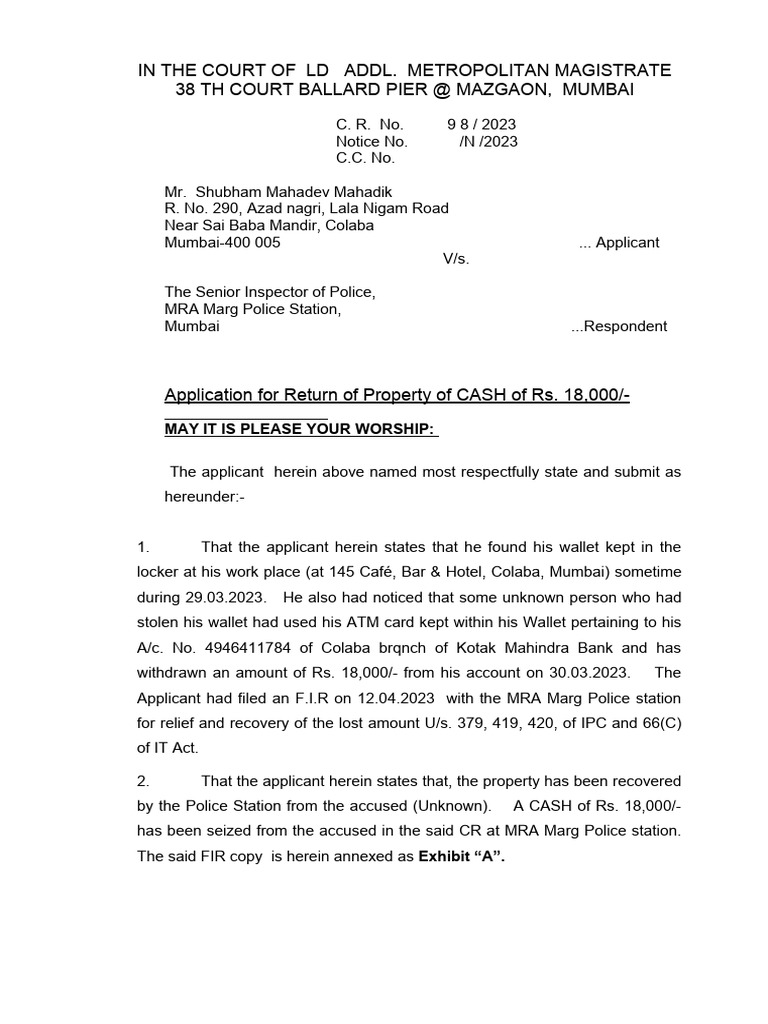 IN THE COURT OF LD ADDL. METROPOLITAN MAGISTRATE
38 TH COURT BALLARD PIER @ MAZGAON, MUMBAI

C. R. No. 9 8 / 2023
Notice No. /N /2023
C.C. No.

Mr. Shubham Mahadev Mahadik
R. No. 290, Azad nagri, Lala Nigam Road
Near Sai Baba Mandir, Colaba
Mumbai-400 005 ... Applicant

V/s.

The Senior Inspector of Police,
MRA Marg Police Station,
Mumbai ...Respondent

Application for Return of Property of CASH of Rs. 18,000/-

MAY IT IS PLEASE YOUR WORSHIP:

The applicant herein above named most respectfully state and submit as hereunder:-

1. That the applicant herein states that he found his wallet kept in the locker at his work place (at 145 Café, Bar & Hotel, Colaba, Mumbai) sometime during 29.03.2023. He also had noticed that some unknown person who had stolen his wallet had used his ATM card kept within his Wallet pertaining to his A/c. No. 4946411784 of Colaba brqnch of Kotak Mahindra Bank and has withdrawn an amount of Rs. 18,000/- from his account on 30.03.2023. The Applicant had filed an F.I.R on 12.04.2023 with the MRA Marg Police station for relief and recovery of the lost amount U/s. 379, 419, 420, of IPC and 66(C) of IT Act.

2. That the applicant herein states that, the property has been recovered by the Police Station from the accused (Unknown). A CASH of Rs. 18,000/- has been seized from the accused in the said CR at MRA Marg Police station. The said FIR copy is herein annexed as Exhibit “A”.